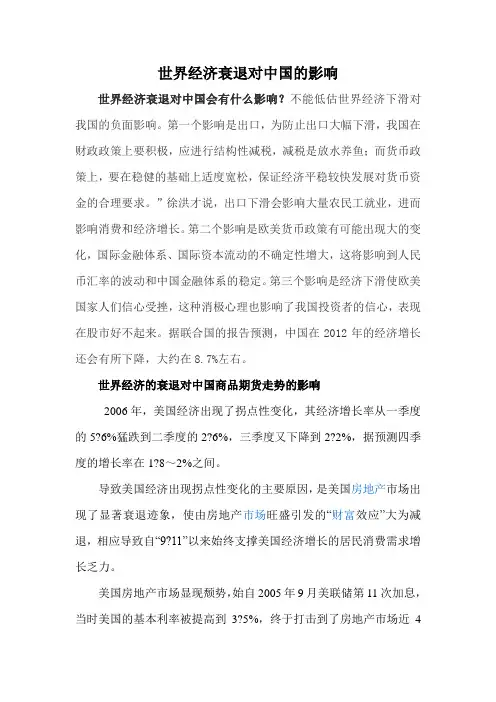 世界经济衰退对中国的影响

世界经济衰退对中国会有什么影响？不能低估世界经济下滑对我国的负面影响。第一个影响是出口，为防止出口大幅下滑，我国在财政政策上要积极，应进行结构性减税，减税是放水养鱼；而货币政策上，要在稳健的基础上适度宽松，保证经济平稳较快发展对货币资金的合理要求。”徐洪才说，出口下滑会影响大量农民工就业，进而影响消费和经济增长。第二个影响是欧美货币政策有可能出现大的变化，国际金融体系、国际资本流动的不确定性增大，这将影响到人民币汇率的波动和中国金融体系的稳定。第三个影响是经济下滑使欧美国家人们信心受挫，这种消极心理也影响了我国投资者的信心，表现在股市好不起来。据联合国的报告预测，中国在 2012 年的经济增长还会有所下降，大约在 8.7%左右。

世界经济的衰退对中国商品期货走势的影响

2006 年，美国经济出现了拐点性变化，其经济增长率从一季度的 5?6%猛跌到二季度的 2?6%，三季度又下降到 2?2%，据预测四季度的增长率在 1?8～2%之间。

导致美国经济出现拐点性变化的主要原因，是美国房地产市场出现了显著衰退迹象，使由房地产市场旺盛引发的“财富效应”大为减退，相应导致自“9?11”以来始终支撑美国经济增长的居民消费需求增长乏力。

美国房地产市场显现颓势，始自 2005 年 9 月美联储第 11 次加息，当时美国的基本利率被提高到 3?5%，终于打击到了房地产市场近 4